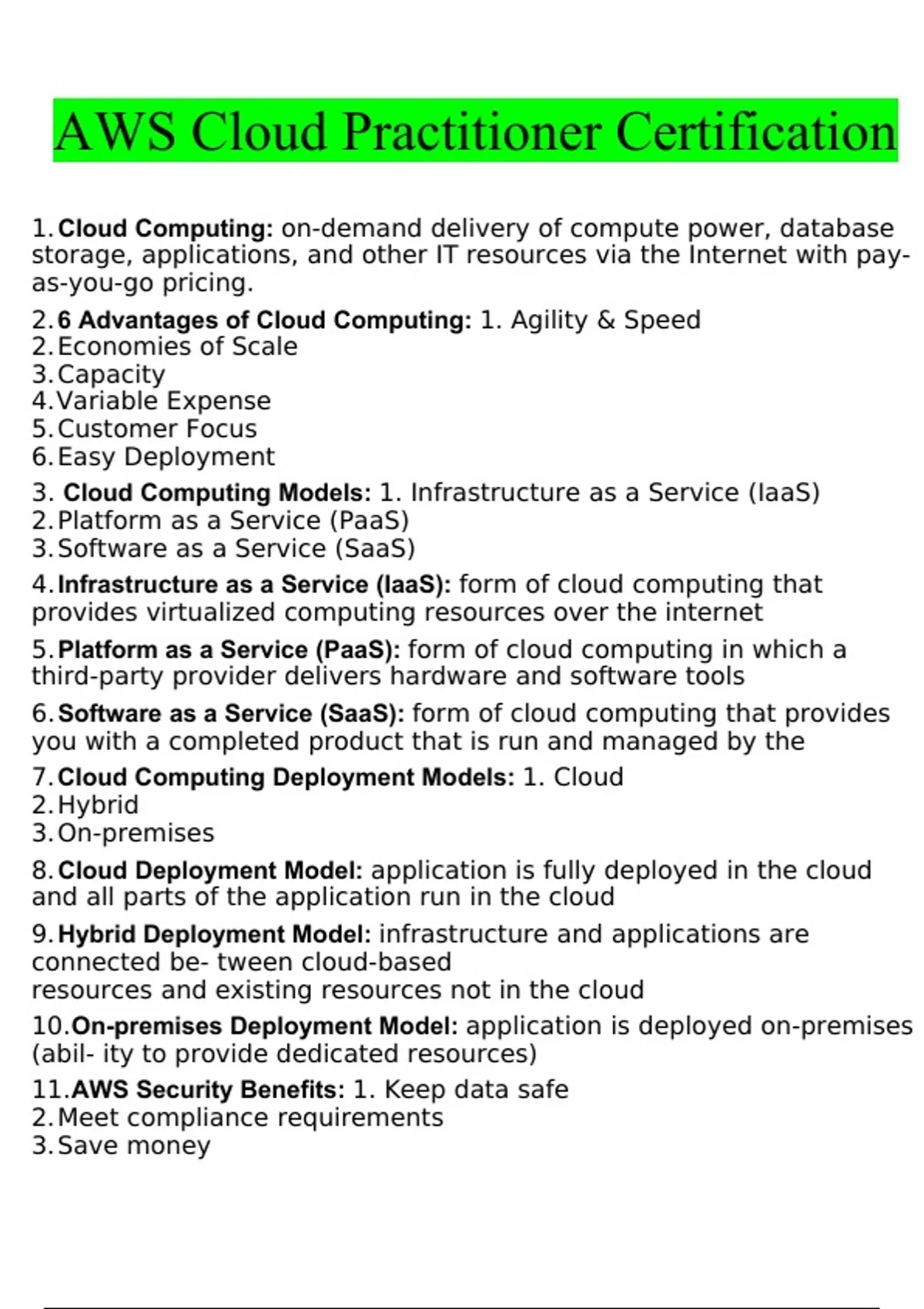 AWS Cloud Practitioner Certification

1. Cloud Computing: on-demand delivery of compute power, database storage, applications, and other IT resources via the Internet with pay-as-you-go pricing.

2. 6 Advantages of Cloud Computing: 1. Agility & Speed
2. Economies of Scale
3. Capacity
4. Variable Expense
5. Customer Focus
6. Easy Deployment

3. Cloud Computing Models: 1. Infrastructure as a Service (IaaS)
2. Platform as a Service (PaaS)
3. Software as a Service (SaaS)

4. Infrastructure as a Service (IaaS): form of cloud computing that provides virtualized computing resources over the internet

5. Platform as a Service (PaaS): form of cloud computing in which a third-party provider delivers hardware and software tools

6. Software as a Service (SaaS): form of cloud computing that provides you with a completed product that is run and managed by the

7. Cloud Computing Deployment Models: 1. Cloud
2. Hybrid
3. On-premises

8. Cloud Deployment Model: application is fully deployed in the cloud and all parts of the application run in the cloud

9. Hybrid Deployment Model: infrastructure and applications are connected be- tween cloud-based
resources and existing resources not in the cloud

10. On-premises Deployment Model: application is deployed on-premises (abil- ity to provide dedicated resources)

11. AWS Security Benefits: 1. Keep data safe
2. Meet compliance requirements
3. Save money